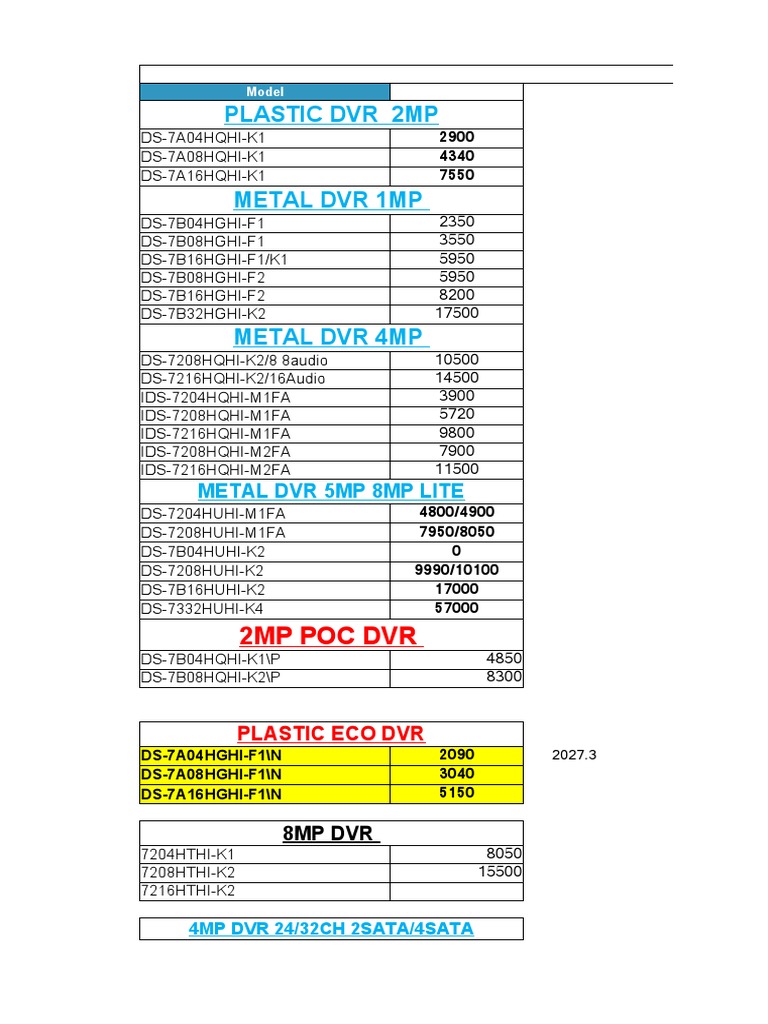 | Model | |
|---|---|
| PLASTIC DVR 2MP | |
| DS-7A04HQHI-K1 | 2900 |
| DS-7A08HQHI-K1 | 4340 |
| DS-7A16HQHI-K1 | 7550 |
| METAL DVR 1MP | |
| DS-7B04HGHI-F1 | 2350 |
| DS-7B08HGHI-F1 | 3550 |
| DS-7B16HGHI-F1/K1 | 5950 |
| DS-7B08HGHI-F2 | 5950 |
| DS-7B16HGHI-F2 | 8200 |
| DS-7B32HGHI-K2 | 17500 |
| METAL DVR 4MP | |
| DS-7208HQHI-K2/8 8audio | 10500 |
| DS-7216HQHI-K2/16Audio | 14500 |
| IDS-7204HQHI-M1FA | 3900 |
| IDS-7208HQHI-M1FA | 5720 |
| IDS-7216HQHI-M1FA | 9800 |
| IDS-7208HQHI-M2FA | 7900 |
| IDS-7216HQHI-M2FA | 11500 |
| METAL DVR 5MP 8MP LITE | |
| DS-7204HUHI-M1FA | 4800/4900 |
| DS-7208HUHI-M1FA | 7950/8050 |
| DS-7B04HUHI-K2 | 0 |
| DS-7208HUHI-K2 | 9990/10100 |
| DS-7B16HUHI-K2 | 17000 |
| DS-7332HUHI-K4 | 57000 |
| 2MP POC DVR | |
| DS-7B04HQHI-K1\P | 4850 |
| DS-7B08HQHI-K2\P | 8300 |

| PLASTIC ECO DVR | | |
|---|---|---|
| DS-7A04HGHI-F1\N | 2090 | 2027.3 |
| DS-7A08HGHI-F1\N | 3040 | |
| DS-7A16HGHI-F1\N | 5150 | |

| 8MP DVR | |
|---|---|
| 7204HTHI-K1 | 8050 |
| 7208HTHI-K2 | 15500 |
| 7216HTHI-K2 | |

4MP DVR 24/32CH 2SATA/4SATA